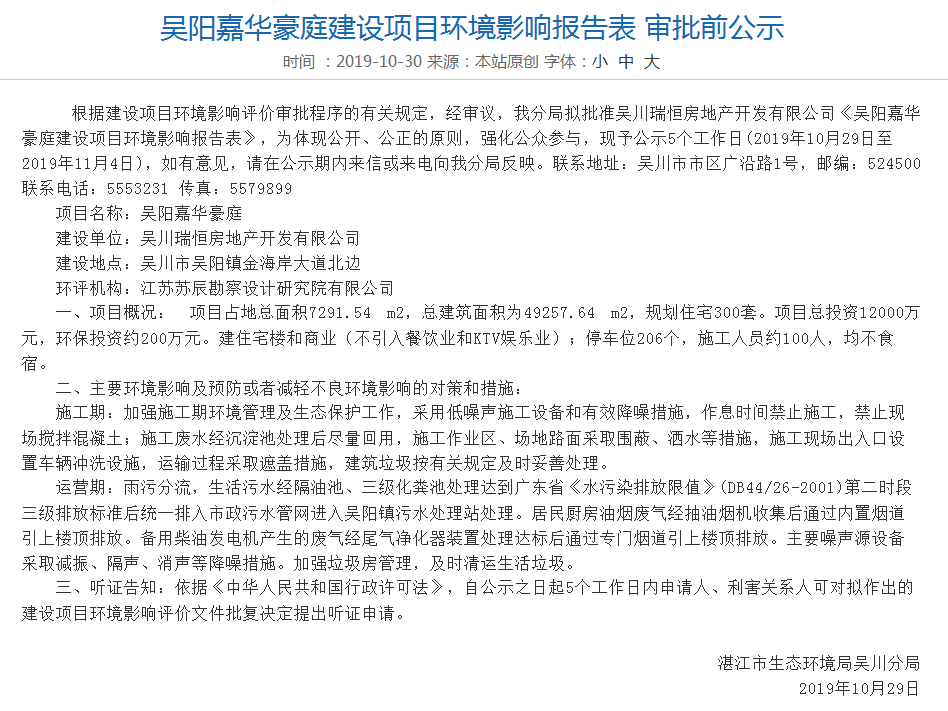 吴阳嘉华豪庭建设项目环境影响报告表 审批前公示

时间 ：2019-10-30 来源：本站原创 字体：小 中 大

根据建设项目环境影响评价审批程序的有关规定，经审议，我分局拟批准吴川瑞恒房地产开发有限公司《吴阳嘉华豪庭建设项目环境影响报告表》，为体现公开、公正的原则，强化公众参与，现予公示5个工作日（2019年10月29日至2019年11月4日），如有意见，请在公示期内来信或来电向我分局反映。联系地址：吴川市市区广沿路1号，邮编：524500 联系电话：5553231 传真：5579899

项目名称：吴阳嘉华豪庭

建设单位：吴川瑞恒房地产开发有限公司

建设地点：吴川市吴阳镇金海岸大道北边

环评机构：江苏苏辰勘察设计研究院有限公司

一、项目概况： 项目占地总面积7291.54 m2，总建筑面积为49257.64 m2，规划住宅300套。项目总投资12000万元，环保投资约200万元。建住宅楼和商业（不引入餐饮业和KTV娱乐业）；停车位206个，施工人员约100人，均不食宿。

二、主要环境影响及预防或者减轻不良环境影响的对策和措施：

施工期：加强施工期环境管理及生态保护工作，采用低噪声施工设备和有效降噪措施，作息时间禁止施工，禁止现场搅拌混凝土；施工废水经沉淀池处理后尽量回用，施工作业区、场地路面采取围蔽、洒水等措施，施工现场出入口设置车辆冲洗设施，运输过程采取遮盖措施，建筑垃圾按有关规定及时妥善处理。

运营期：雨污分流，生活污水经隔油池、三级化粪池处理达到广东省《水污染排放限值》(DB44/26-2001)第二时段三级排放标准后统一排入市政污水管网进入吴阳镇污水处理站处理。居民厨房油烟废气经抽油烟机收集后通过内置烟道引上楼顶排放。备用柴油发电机产生的废气经尾气净化器装置处理达标后通过专门烟道引上楼顶排放。主要噪声源设备采取减振、隔声、消声等降噪措施。加强垃圾房管理，及时清运生活垃圾。

三、听证告知：依据《中华人民共和国行政许可法》，自公示之日起5个工作日内申请人、利害关系人可对拟作出的建设项目环境影响评价文件批复决定提出听证申请。

湛江市生态环境局吴川分局
2019年10月29日